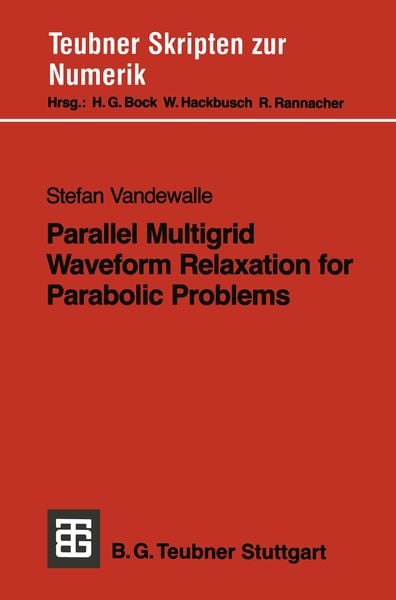 Teubner Skripten zur Numerik
Hrsg.: H. G. Bock W. Hackbusch R. Rannacher

Stefan Vandewalle

Parallel Multigrid Waveform Relaxation for Parabolic Problems

B. G. Teubner Stuttgart